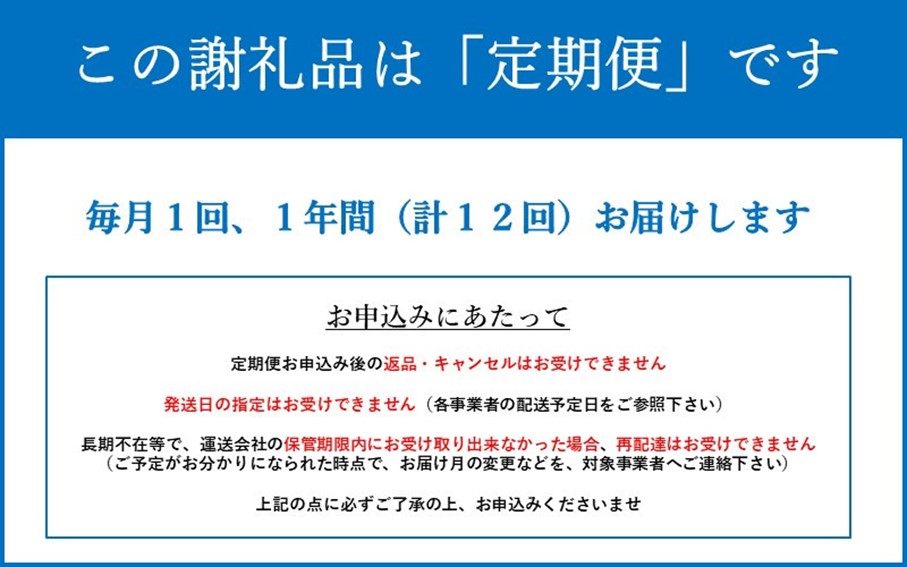 この謝礼品は「定期便」です

毎月１回、１年間（計１２回）お届けします

お申込みにあたって

定期便お申込み後の返品・キャンセルはお受けできません

発送日の指定はお受けできません（各事業者の配送予定日をご参照下さい）

長期不在等で、運送会社の保管期限内にお受け取り出来なかった場合、再配達はお受けできません
（ご予定がお分かりになられた時点で、お届け月の変更などを、対象事業者へご連絡下さい）

上記の点に必ずご了承の上、お申込みくださいませ